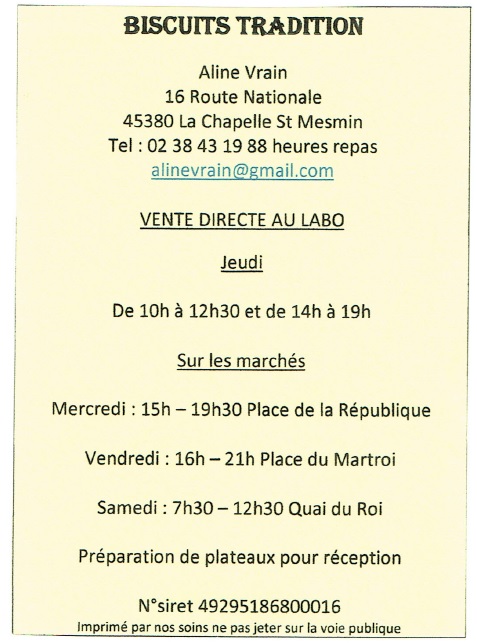 BISCUITS TRADITION

Aline Vrain
16 Route Nationale
45380 La Chapelle St Mesmin
Tel : 02 38 43 19 88 heures repas
alinevrain@gmail.com

VENTE DIRECTE AU LABO

Jeudi

De 10h à 12h30 et de 14h à 19h

Sur les marchés

Mercredi : 15h – 19h30 Place de la République

Vendredi : 16h – 21h Place du Martroi

Samedi : 7h30 – 12h30 Quai du Roi

Préparation de plateaux pour réception

N°siret 49295186800016

Imprimé par nos soins ne pas jeter sur la voie publique